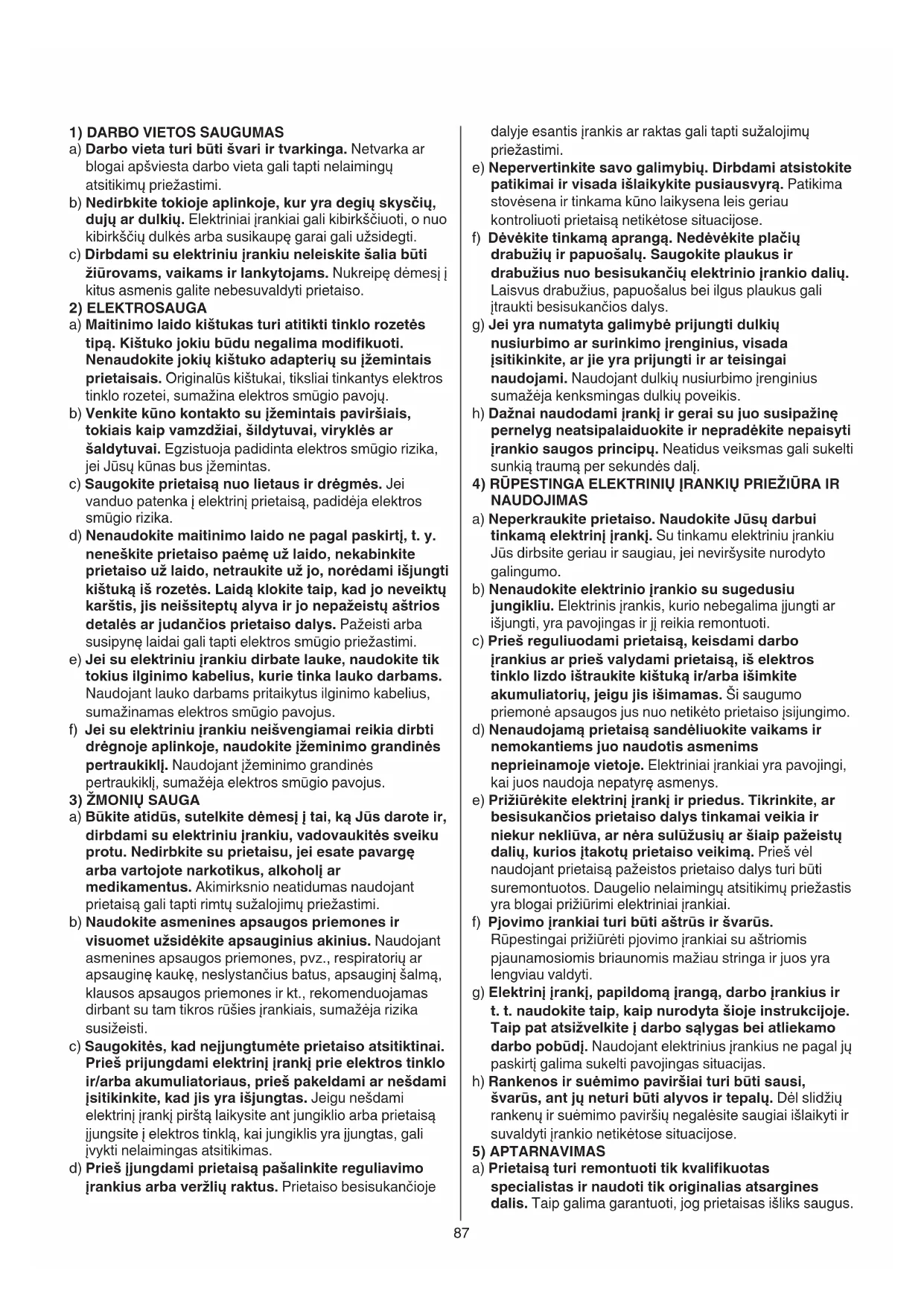 1) DARBO VIETOS SAUGUMAS

a) Darbo vieta turi būti švari ir tvarkinga. Netvarka ar blogai apšviesta darbo vieta gali tapti nelaimingų atsitikimų priežastimi.

b) Nedirbkite tokioje aplinkoje, kur yra degių skysčių, dujų ar dulkių. Elektriniai įrankiai gali kibirkščiuoti, o nuo kibirkščių dulkės arba susikaupę garai gali užsidegti.

c) Dirbdami su elektriniu įrankiu neleiskite šalia būti žiūrovams, vaikams ir lankytojams. Nukreipę dėmesį į kitus asmenis galite nebesuvaldyti prietaiso.

2) ELEKTROSAUGA

a) Maitinimo laido kištukas turi atitikti tinklo rozetės tipą. Kištuko jokiu būdu negalima modifikuoti. Nenaudokite jokių kištuko adapterių su įžemintais prietaisais. Originalūs kištukai, tiksliai tinkantys elektros tinklo rozetei, sumažina elektros smūgio pavojų.

b) Venkite kūno kontakto su įžemintais paviršiais, tokiais kaip vamzdžiai, šildytuvai, viryklės ar šaldytuvai. Egzistuoja padidinta elektros smūgio rizika, jei Jūsų kūnas bus įžemintas.

c) Saugokite prietaisą nuo lietaus ir drėgmės. Jei vanduo patenka į elektrinį prietaisą, padidėja elektros smūgio rizika.

d) Nenaudokite maitinimo laido ne pagal paskirtį, t. y. neneškite prietaiso paėmę už laido, nekabinkite prietaiso už laido, netraukite už jo, norėdami išjungti kištuką iš rozetės. Laidą klokite taip, kad jo neveiktų karštis, jis neišsiteptų alyva ir jo nepažeistų aštrios detalės ar judančios prietaiso dalys. Pažeisti arba susipynę laidai gali tapti elektros smūgio priežastimi.

e) Jei su elektriniu įrankiu dirbate lauke, naudokite tik tokius ilginimo kabelius, kurie tinka lauko darbams. Naudojant lauko darbams pritaikytus ilginimo kabelius, sumažinamas elektros smūgio pavojus.

f) Jei su elektriniu įrankiu neišvengiamai reikia dirbti drėgnoje aplinkoje, naudokite įžeminimo grandinės pertraukiklį. Naudojant įžeminimo grandinės pertraukiklį, sumažėja elektros smūgio pavojus.

3) ŽMONIŲ SAUGA

a) Būkite atidūs, sutelkite dėmesį į tai, ką Jūs darote ir, dirbdami su elektriniu įrankiu, vadovaukitės sveiku protu. Nedirbkite su prietaisu, jei esate pavargę arba vartojote narkotikus, alkoholį ar medikamentus. Akimirksnio neatidumas naudojant prietaisą gali tapti rimtų sužalojimų priežastimi.

b) Naudokite asmenines apsaugos priemones ir visuomet užsidėkite apsauginius akinius. Naudojant asmenines apsaugos priemones, pvz., respiratorių ar apsauginę kaukę, neslystančius batus, apsauginį šalmą, klausos apsaugos priemones ir kt., rekomenduojamas dirbant su tam tikros rūšies įrankiais, sumažėja rizika susižeisti.

c) Saugokitės, kad neįjungtumėte prietaiso atsitiktinai. Prieš prijungdami elektrinį įrankį prie elektros tinklo ir/arba akumuliatoriaus, prieš pakeldami ar nešdami įsitikinkite, kad jis yra išjungtas. Jeigu nešdami elektrinį įrankį pirštą laikysite ant jungiklio arba prietaisą įjungsite į elektros tinklą, kai jungiklis yra įjungtas, gali įvykti nelaimingas atsitikimas.

d) Prieš įjungdami prietaisą pašalinkite reguliavimo įrankius arba veržlių raktus. Prietaiso besisukančioje dalyje esantis įrankis ar raktas gali tapti sužalojimų priežastimi.

e) Nepervertinkite savo galimybių. Dirbdami atsistokite patikimai ir visada išlaikykite pusiausvyrą. Patikima stovėsena ir tinkama kūno laikysena leis geriau kontroliuoti prietaisą netikėtose situacijose.

f) Dėvėkite tinkamą aprangą. Nedėvėkite plačių drabužių ir papuošalų. Saugokite plaukus ir drabužius nuo besisukančių elektrinio įrankio dalių. Laisvus drabužius, papuošalus bei ilgus plaukus gali įtraukti besisukančios dalys.

g) Jei yra numatyta galimybė prijungti dulkių nusiurbimo ar surinkimo įrenginius, visada įsitikinkite, ar jie yra prijungti ir ar teisingai naudojami. Naudojant dulkių nusiurbimo įrenginius sumažėja kenksmingas dulkių poveikis.

h) Dažnai naudodami įrankį ir gerai su juo susipažinę pernelyg neatsipalaiduokite ir nepradėkite nepaisyti įrankio saugos principų. Neatidus veiksmas gali sukelti sunkią traumą per sekundės dalį.

4) RŪPESTINGA ELEKTRINIŲ ĮRANKIŲ PRIEŽIŪRA IR NAUDOJIMAS

a) Neperkraukite prietaiso. Naudokite Jūsų darbui tinkamą elektrinį įrankį. Su tinkamu elektriniu įrankiu Jūs dirbsite geriau ir saugiau, jei neviršysite nurodyto galingumo.

b) Nenaudokite elektrinio įrankio su sugedusiu jungikliu. Elektrinis įrankis, kurio nebegalima įjungti ar išjungti, yra pavojingas ir jį reikia remontuoti.

c) Prieš reguliuodami prietaisą, keisdami darbo įrankius ar prieš valydami prietaisą, iš elektros tinklo lizdo ištraukite kištuką ir/arba išimkite akumuliatorių, jeigu jis išimamas. Ši saugumo priemonė apsaugos jus nuo netikėto prietaiso įsijungimo.

d) Nenaudojamą prietaisą sandėliuokite vaikams ir nemokantiems juo naudotis asmenims neprieinamoje vietoje. Elektriniai įrankiai yra pavojingi, kai juos naudoja nepatyrę asmenys.

e) Prižiūrėkite elektrinį įrankį ir priedus. Tikrinkite, ar besisukančios prietaiso dalys tinkamai veikia ir niekur nekliūva, ar nėra sulūžusių ar šiaip pažeistų dalių, kurios įtakotų prietaiso veikimą. Prieš vėl naudojant prietaisą pažeistos prietaiso dalys turi būti suremontuotos. Daugelio nelaimingų atsitikimų priežastis yra blogai prižiūrimi elektriniai įrankiai.

f) Pjovimo įrankiai turi būti aštrūs ir švarūs. Rūpestingai prižiūrėti pjovimo įrankiai su aštriomis pjaunamosiomis briaunomis mažiau stringa ir juos yra lengviau valdyti.

g) Elektrinį įrankį, papildomą įrangą, darbo įrankius ir t. t. naudokite taip, kaip nurodyta šioje instrukcijoje. Taip pat atsižvelkite į darbo sąlygas bei atliekamo darbo pobūdį. Naudojant elektrinius įrankius ne pagal jų paskirtį galima sukelti pavojingas situacijas.

h) Rankenos ir suėmimo paviršiai turi būti sausi, švarūs, ant jų neturi būti alyvos ir tepalų. Dėl slidžių rankenų ir suėmimo paviršių negalėsite saugiai išlaikyti ir suvaldyti įrankio netikėtose situacijose.

5) APTARNAVIMAS

a) Prietaisą turi remontuoti tik kvalifikuotas specialistas ir naudoti tik originalias atsargines dalis. Taip galima garantuoti, jog prietaisas išliks saugus.

87